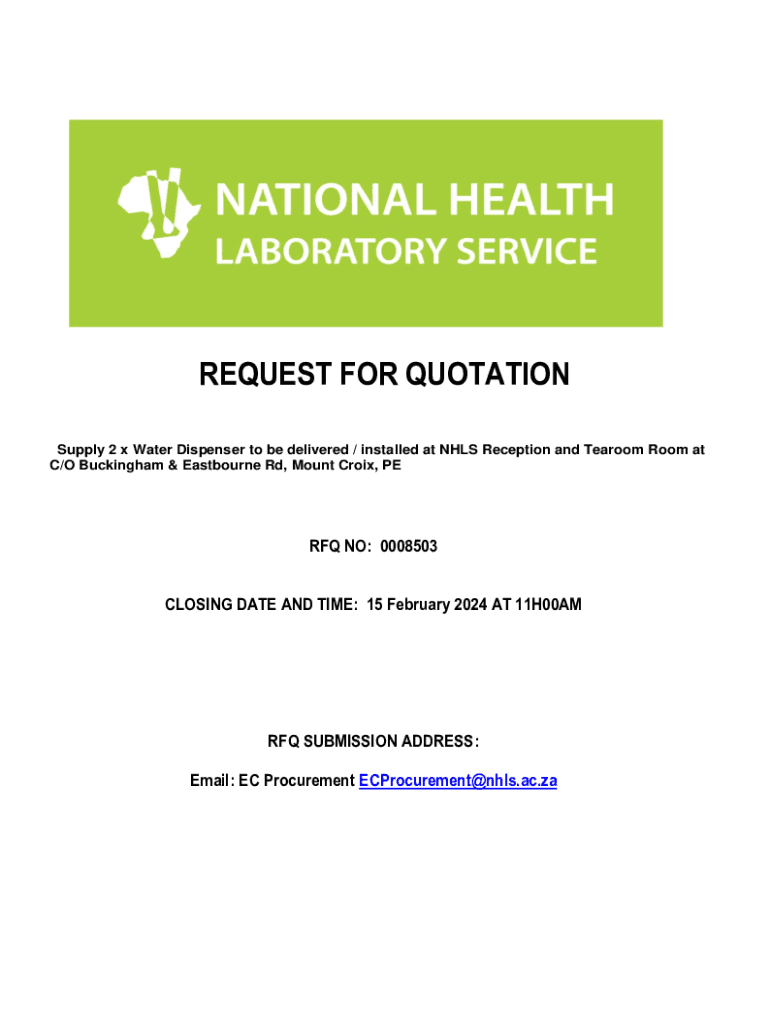 NATIONAL HEALTH
LABORATORY SERVICE

REQUEST FOR QUOTATION

Supply 2 x Water Dispenser to be delivered / installed at NHLS Reception and Tearoom Room at C/O Buckingham & Eastbourne Rd, Mount Croix, PE

RFQ NO: 0008503

CLOSING DATE AND TIME: 15 February 2024 AT 11H00AM

RFQ SUBMISSION ADDRESS:

Email: EC Procurement ECProcurement@nhls.ac.za